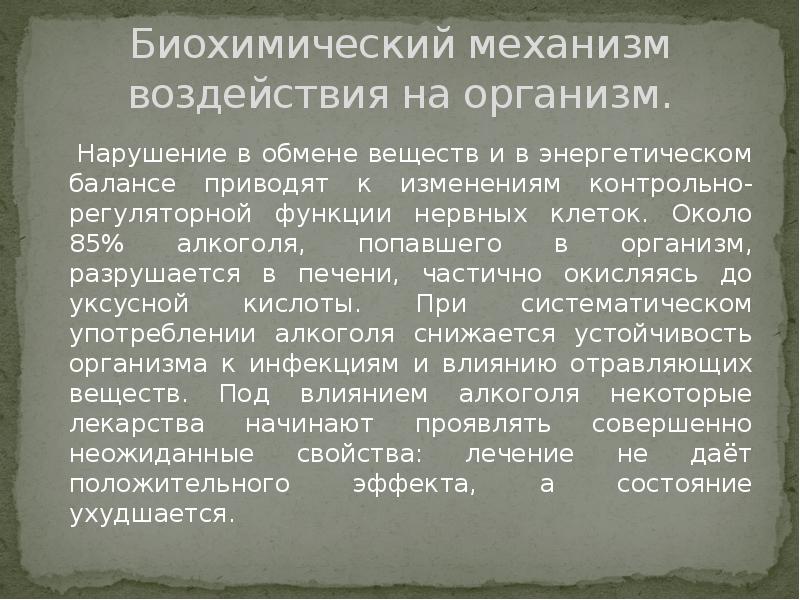 Биохимический механизм воздействия на организм.

Нарушение в обмене веществ и в энергетическом балансе приводят к изменениям контрольно-регуляторной функции нервных клеток. Около 85% алкоголя, попавшего в организм, разрушается в печени, частично окисляясь до уксусной кислоты. При систематическом употреблении алкоголя снижается устойчивость организма к инфекциям и влиянию отравляющих веществ. Под влиянием алкоголя некоторые лекарства начинают проявлять совершенно неожиданные свойства: лечение не даёт положительного эффекта, а состояние ухудшается.